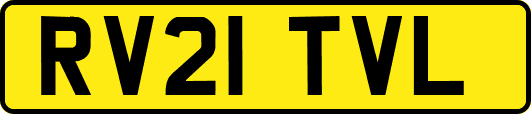 RV21 TVL